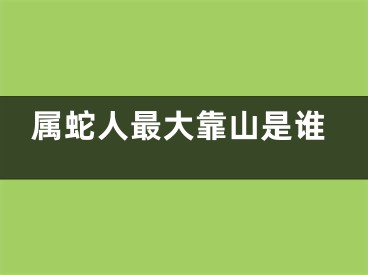 属蛇人最大靠山是谁